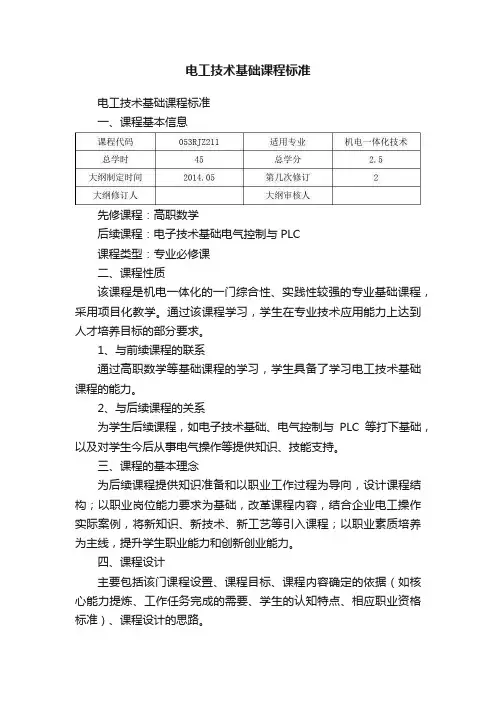 电工技术基础课程标准

电工技术基础课程标准

一、课程基本信息

| 课程代码 | 053RJZ211 | 适用专业 | 机电一体化技术 |
|---|---|---|---|
| 总学时 | 45 | 总学分 | 2.5 |
| 大纲制定时间 | 2014.05 | 第几次修订 | 2 |
| 大纲修订人 | | 大纲审核人 | |

先修课程：高职数学

后续课程：电子技术基础电气控制与 PLC

课程类型：专业必修课

二、课程性质

该课程是机电一体化的一门综合性、实践性较强的专业基础课程，采用项目化教学。通过该课程学习，学生在专业技术应用能力上达到人才培养目标的部分要求。

1、与前续课程的联系

通过高职数学等基础课程的学习，学生具备了学习电工技术基础课程的能力。

2、与后续课程的关系

为学生后续课程，如电子技术基础、电气控制与 PLC 等打下基础，以及对学生今后从事电气操作等提供知识、技能支持。

三、课程的基本理念

为后续课程提供知识准备和以职业工作过程为导向，设计课程结构；以职业岗位能力要求为基础，改革课程内容，结合企业电工操作实际案例，将新知识、新技术、新工艺等引入课程；以职业素质培养为主线，提升学生职业能力和创新创业能力。

四、课程设计

主要包括该门课程设置、课程目标、课程内容确定的依据（如核心能力提炼、工作任务完成的需要、学生的认知特点、相应职业资格标准）、课程设计的思路。